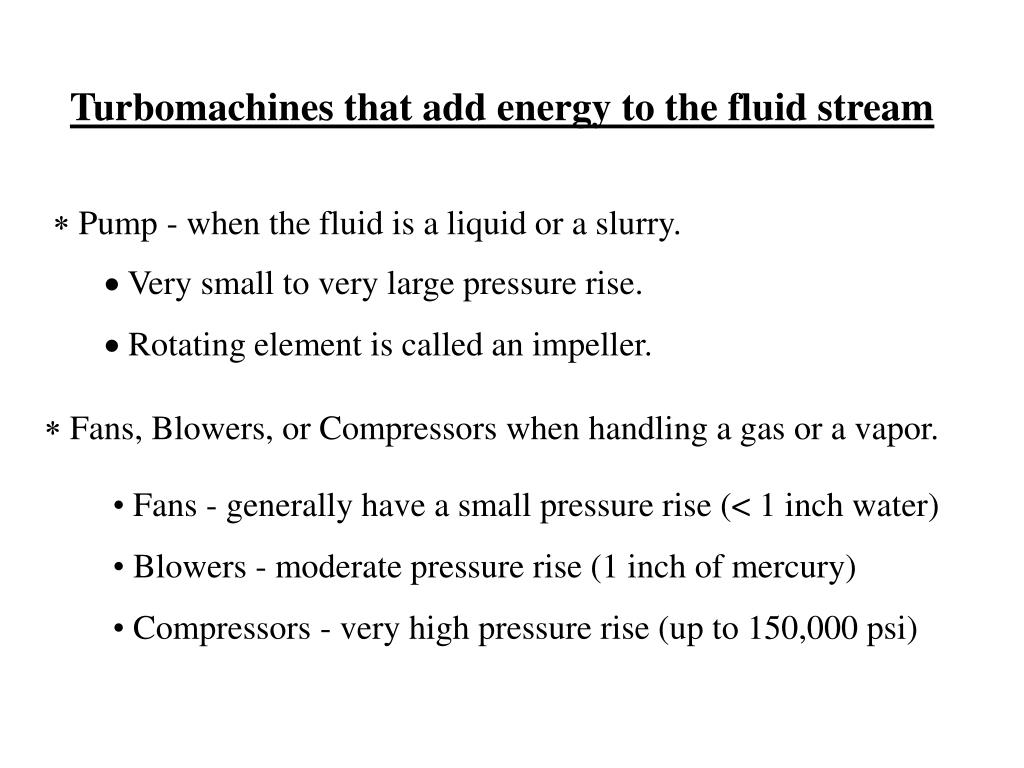 Turbomachines that add energy to the fluid stream

∗ Pump - when the fluid is a liquid or a slurry.

• Very small to very large pressure rise.

• Rotating element is called an impeller.

∗ Fans, Blowers, or Compressors when handling a gas or a vapor.

• Fans - generally have a small pressure rise (< 1 inch water)

• Blowers - moderate pressure rise (1 inch of mercury)

• Compressors - very high pressure rise (up to 150,000 psi)